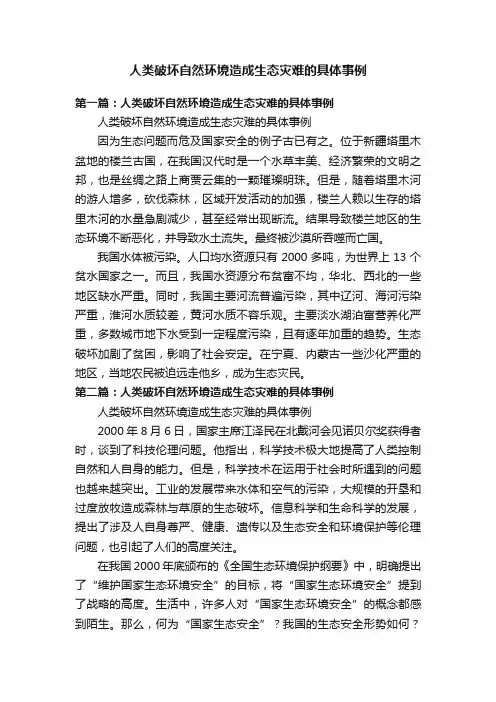 人类破坏自然环境造成生态灾难的具体事例

第一篇：人类破坏自然环境造成生态灾难的具体事例

人类破坏自然环境造成生态灾难的具体事例

因为生态问题而危及国家安全的例子古已有之。位于新疆塔里木盆地的楼兰古国，在我国汉代时是一个水草丰美、经济繁荣的文明之邦，也是丝绸之路上商贾云集的一颗璀璨明珠。但是，随着塔里木河的游人增多，砍伐森林，区域开发活动的加强，楼兰人赖以生存的塔里木河的水量急剧减少，甚至经常出现断流。结果导致楼兰地区的生态环境不断恶化，并导致水土流失。最终被沙漠所吞噬而亡国。

我国水体被污染。人口均水资源只有 2000 多吨，为世界上 13 个贫水国家之一。而且，我国水资源分布贫富不均，华北、西北的一些地区缺水严重。同时，我国主要河流普遍污染，其中辽河、海河污染严重，淮河水质较差，黄河水质不容乐观。主要淡水湖泊富营养化严重，多数城市地下水受到一定程度污染，且有逐年加重的趋势。生态破坏加剧了贫困，影响了社会安定。在宁夏、内蒙古一些沙化严重的地区，当地农民被迫远走他乡，成为生态灾民。

第二篇：人类破坏自然环境造成生态灾难的具体事例

人类破坏自然环境造成生态灾难的具体事例

2000 年 8 月 6 日，国家主席江泽民在北戴河会见诺贝尔奖获得者时，谈到了科技伦理问题。他指出，科学技术极大地提高了人类控制自然和人自身的能力。但是，科学技术在运用于社会时所遇到的问题也越来越突出。工业的发展带来水体和空气的污染，大规模的开垦和过度放牧造成森林与草原的生态破坏。信息科学和生命科学的发展，提出了涉及人自身尊严、健康、遗传以及生态安全和环境保护等伦理问题，也引起了人们的高度关注。

在我国 2000 年底颁布的《全国生态环境保护纲要》中，明确提出了“维护国家生态环境安全”的目标，将“国家生态环境安全”提到了战略的高度。生活中，许多人对“国家生态环境安全”的概念都感到陌生。那么，何为“国家生态安全”？我国的生态安全形势如何？